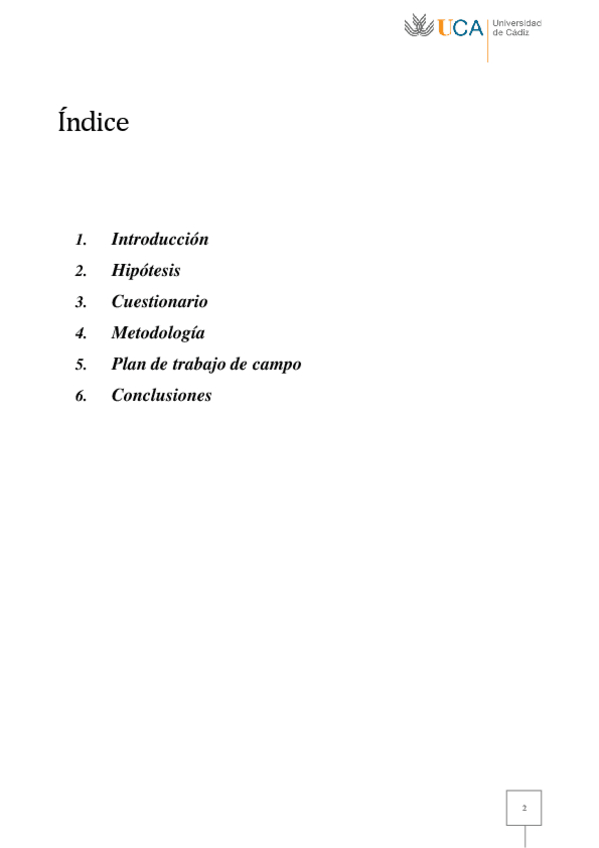 UCA Universidad de Cádiz

Índice

1. Introducción
2. Hipótesis
3. Cuestionario
4. Metodología
5. Plan de trabajo de campo
6. Conclusiones

2